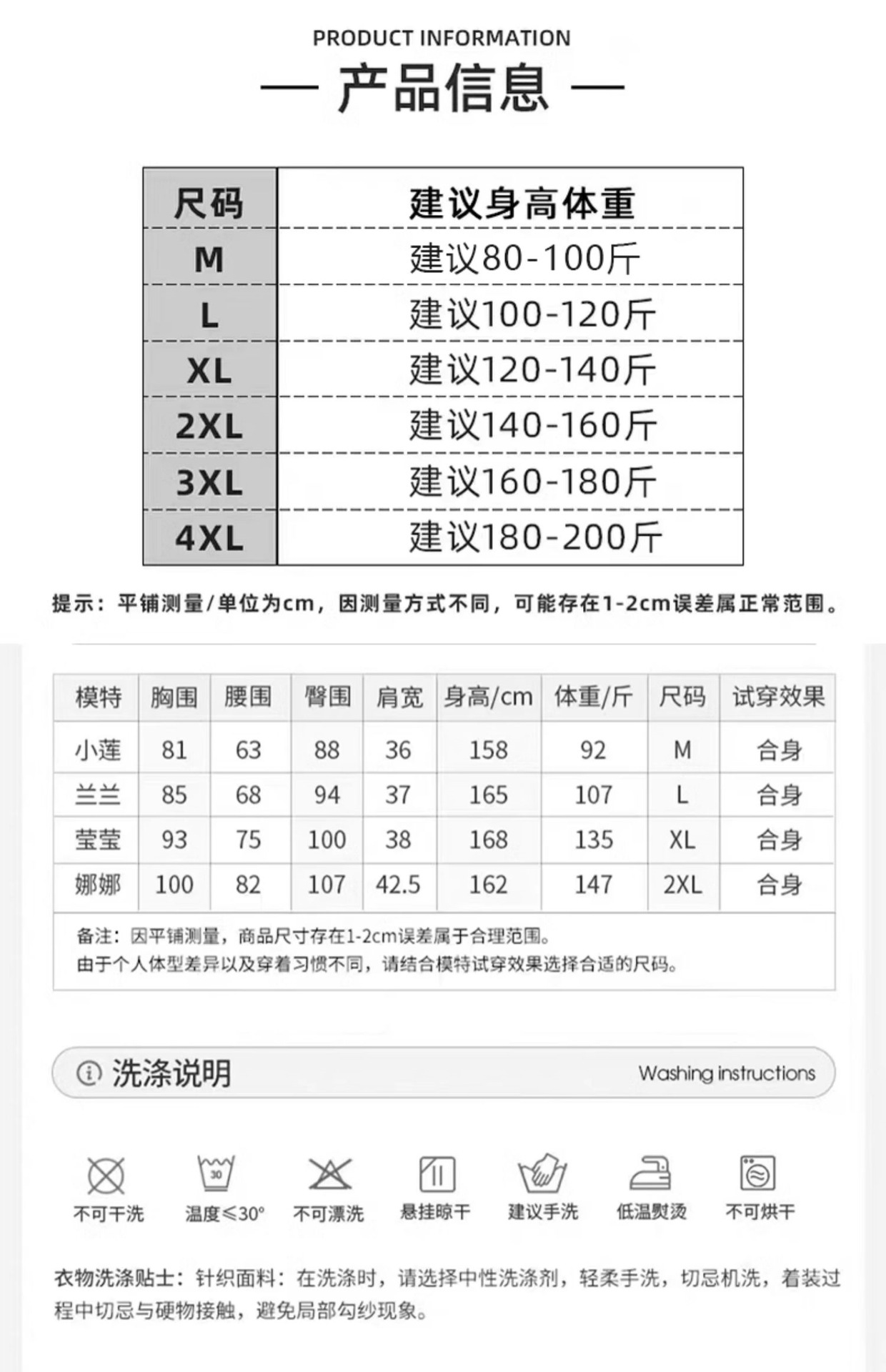 PRODUCT INFORMATION

— 产品信息 —

| 尺码 | 建议身高体重 |
|---|---|
| M | 建议80-100斤 |
| L | 建议100-120斤 |
| XL | 建议120-140斤 |
| 2XL | 建议140-160斤 |
| 3XL | 建议160-180斤 |
| 4XL | 建议180-200斤 |

提示：平铺测量/单位为cm，因测量方式不同，可能存在1-2cm误差属正常范围。

| 模特 | 胸围 | 腰围 | 臀围 | 肩宽 | 身高/cm | 体重/斤 | 尺码 | 试穿效果 |
|---|---|---|---|---|---|---|---|---|
| 小莲 | 81 | 63 | 88 | 36 | 158 | 92 | M | 合身 |
| 兰兰 | 85 | 68 | 94 | 37 | 165 | 107 | L | 合身 |
| 莹莹 | 93 | 75 | 100 | 38 | 168 | 135 | XL | 合身 |
| 娜娜 | 100 | 82 | 107 | 42.5 | 162 | 147 | 2XL | 合身 |

备注：因平铺测量，商品尺寸存在1-2cm误差属于合理范围。
由于个人体型差异以及穿着习惯不同，请结合模特试穿效果选择合适的尺码。

洗涤说明 Washing instructions

30
不可干洗 温度≤30° 不可漂洗 悬挂晾干 建议手洗 低温熨烫 不可烘干

衣物洗涤贴士：针织面料：在洗涤时，请选择中性洗涤剂，轻柔手洗，切忌机洗，着装过程中切忌与硬物接触，避免局部勾纱现象。